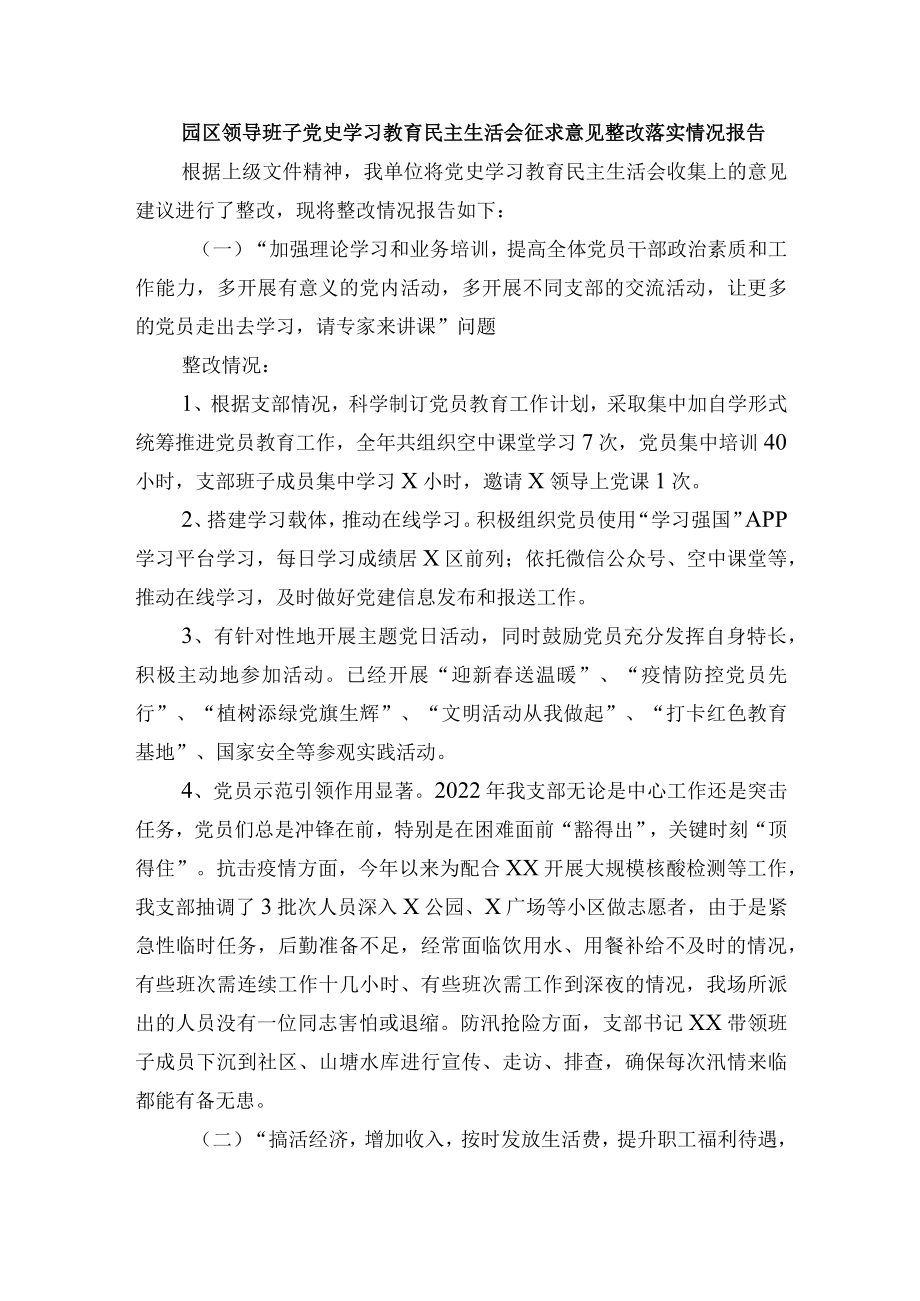 园区领导班子党史学习教育民主生活会征求意见整改落实情况报告

根据上级文件精神，我单位将党史学习教育民主生活会收集上的意见建议进行了整改，现将整改情况报告如下：

（一）“加强理论学习和业务培训，提高全体党员干部政治素质和工作能力，多开展有意义的党内活动，多开展不同支部的交流活动，让更多的党员走出去学习，请专家来讲课”问题

整改情况：

1、根据支部情况，科学制订党员教育工作计划，采取集中加自学形式统筹推进党员教育工作，全年共组织空中课堂学习7次，党员集中培训40小时，支部班子成员集中学习X小时，邀请X领导上党课1次。

2、搭建学习载体，推动在线学习。积极组织党员使用“学习强国”APP学习平台学习，每日学习成绩居X区前列；依托微信公众号、空中课堂等，推动在线学习，及时做好党建信息发布和报送工作。

3、有针对性地开展主题党日活动，同时鼓励党员充分发挥自身特长，积极主动地参加活动。已经开展“迎新春送温暖”、“疫情防控党员先行”、“植树添绿党旗生辉”、“文明活动从我做起”、“打卡红色教育基地”、国家安全等参观实践活动。

4、党员示范引领作用显著。2022年我支部无论是中心工作还是突击任务，党员们总是冲锋在前，特别是在困难面前“豁得出”，关键时刻“顶得住”。抗击疫情方面，今年以来为配合XX开展大规模核酸检测等工作，我支部抽调了3批次人员深入X公园、X广场等小区做志愿者，由于是紧急性临时任务，后勤准备不足，经常面临饮用水、用餐补给不及时的情况，有些班次需连续工作十几小时、有些班次需工作到深夜的情况，我场所派出的人员没有一位同志害怕或退缩。防汛抢险方面，支部书记XX带领班子成员下沉到社区、山塘水库进行宣传、走访、排查，确保每次汛情来临都能有备无患。

（二）“搞活经济，增加收入，按时发放生活费，提升职工福利待遇，